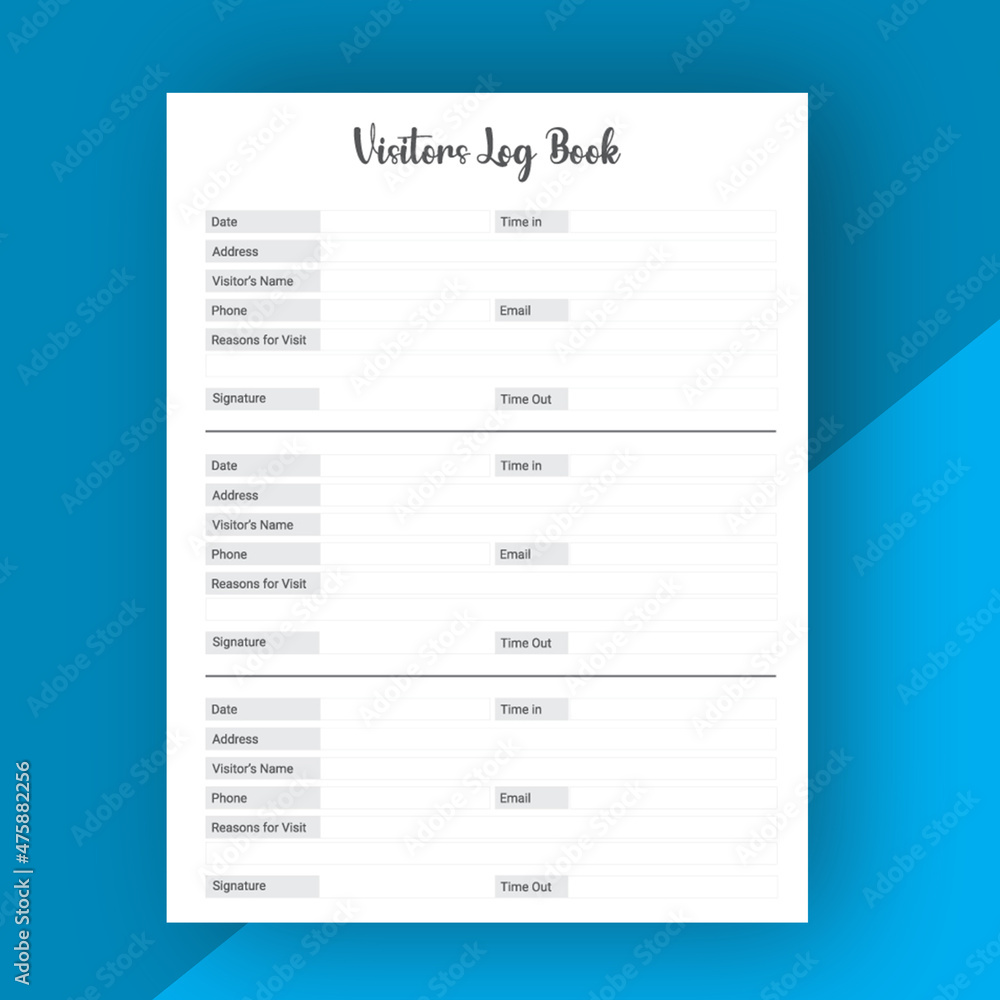 Visitors Log Book

Date
Time in
Address
Visitor's Name
Phone
Email
Reasons for Visit
Signature
Time Out

Date
Time in
Address
Visitor's Name
Phone
Email
Reasons for Visit
Signature
Time Out

Date
Time in
Address
Visitor's Name
Phone
Email
Reasons for Visit
Signature
Time Out

Adobe Stock | #475882256